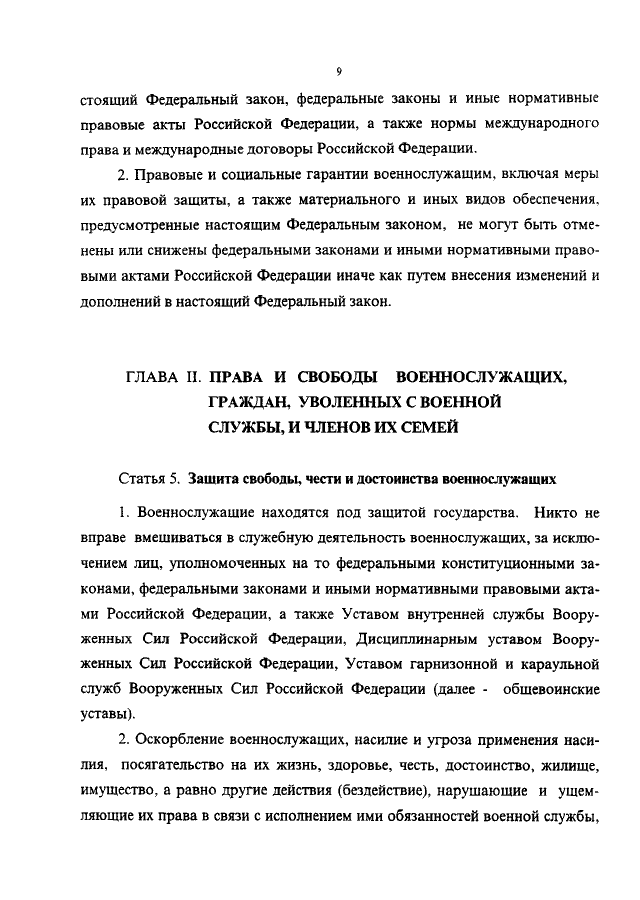 9

стоящий Федеральный закон, федеральные законы и иные нормативные правовые акты Российской Федерации, а также нормы международного права и международные договоры Российской Федерации.

2. Правовые и социальные гарантии военнослужащим, включая меры их правовой защиты, а также материального и иных видов обеспечения, предусмотренные настоящим Федеральным законом, не могут быть отменены или снижены федеральными законами и иными нормативными правовыми актами Российской Федерации иначе как путем внесения изменений и дополнений в настоящий Федеральный закон.

ГЛАВА II. ПРАВА И СВОБОДЫ ВОЕННОСЛУЖАЩИХ, ГРАЖДАН, УВОЛЕННЫХ С ВОЕННОЙ СЛУЖБЫ, И ЧЛЕНОВ ИХ СЕМЕЙ

Статья 5. Защита свободы, чести и достоинства военнослужащих

1. Военнослужащие находятся под защитой государства. Никто не вправе вмешиваться в служебную деятельность военнослужащих, за исключением лиц, уполномоченных на то федеральными конституционными законами, федеральными законами и иными нормативными правовыми актами Российской Федерации, а также Уставом внутренней службы Вооруженных Сил Российской Федерации, Дисциплинарным уставом Вооруженных Сил Российской Федерации, Уставом гарнизонной и караульной служб Вооруженных Сил Российской Федерации (далее - общевоинские уставы).

2. Оскорбление военнослужащих, насилие и угроза применения насилия, посягательство на их жизнь, здоровье, честь, достоинство, жилище, имущество, а равно другие действия (бездействие), нарушающие и ущемляющие их права в связи с исполнением ими обязанностей военной службы,